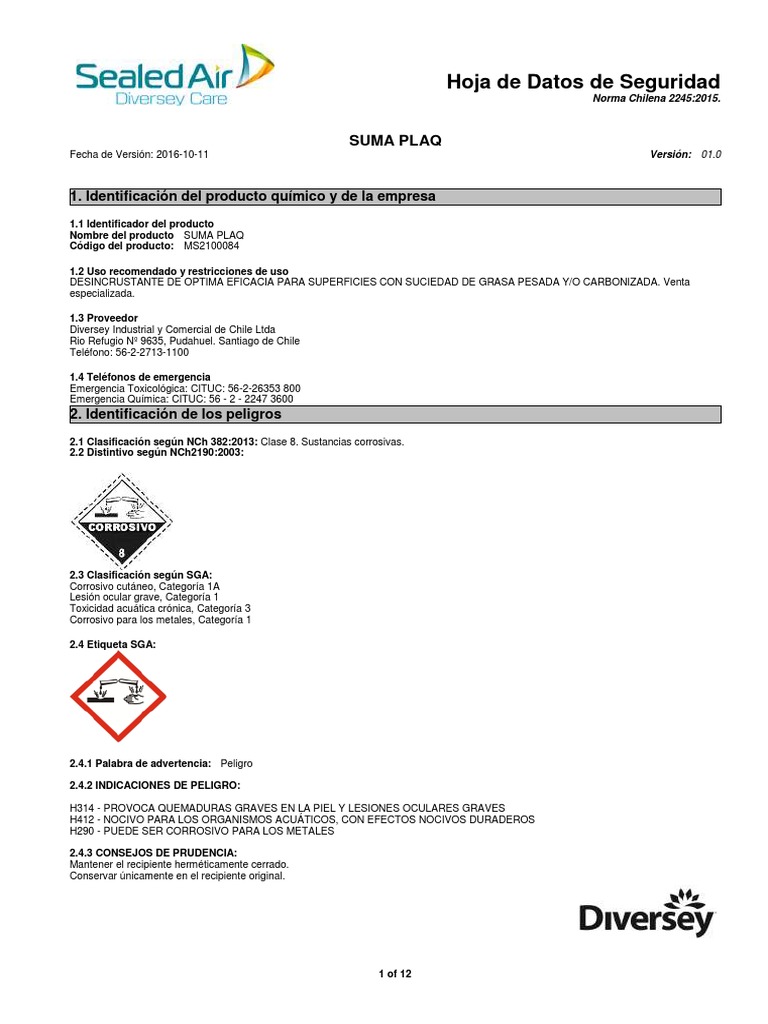 Sealed Air
Diversey Care

Hoja de Datos de Seguridad
Norma Chilena 2245:2015.

SUMA PLAQ

Fecha de Versión: 2016-10-11

Versión: 01.0

1. Identificación del producto químico y de la empresa

1.1 Identificador del producto
Nombre del producto SUMA PLAQ
Código del producto: MS2100084

1.2 Uso recomendado y restricciones de uso
DESINCRUSTANTE DE OPTIMA EFICACIA PARA SUPERFICIES CON SUCIEDAD DE GRASA PESADA Y/O CARBONIZADA. Venta especializada.

1.3 Proveedor
Diversey Industrial y Comercial de Chile Ltda
Rio Refugio Nº 9635, Pudahuel. Santiago de Chile
Teléfono: 56-2-2713-1100

1.4 Teléfonos de emergencia
Emergencia Toxicológica: CITUC: 56-2-26353 800
Emergencia Química: CITUC: 56 - 2 - 2247 3600

2. Identificación de los peligros

2.1 Clasificación según NCh 382:2013: Clase 8. Sustancias corrosivas.
2.2 Distintivo según NCh2190:2003:

CORROSIVO
8

2.3 Clasificación según SGA:
Corrosivo cutáneo, Categoría 1A
Lesión ocular grave, Categoría 1
Toxicidad acuática crónica, Categoría 3
Corrosivo para los metales, Categoría 1

2.4 Etiqueta SGA:

2.4.1 Palabra de advertencia: Peligro

2.4.2 INDICACIONES DE PELIGRO:

H314 - PROVOCA QUEMADURAS GRAVES EN LA PIEL Y LESIONES OCULARES GRAVES
H412 - NOCIVO PARA LOS ORGANISMOS ACUÁTICOS, CON EFECTOS NOCIVOS DURADEROS
H290 - PUEDE SER CORROSIVO PARA LOS METALES

2.4.3 CONSEJOS DE PRUDENCIA:
Mantener el recipiente herméticamente cerrado.
Conservar únicamente en el recipiente original.

Diversey

1 of 12